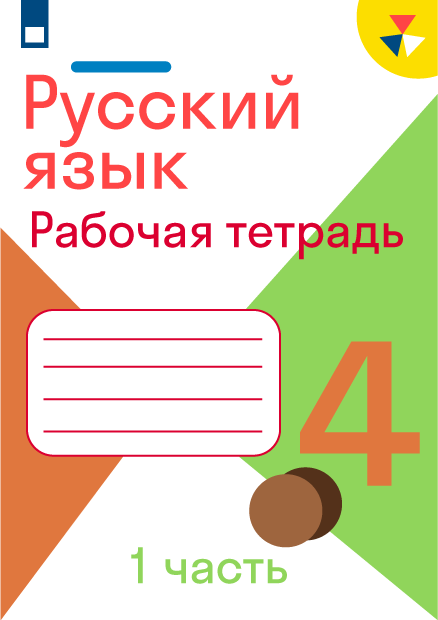 Русский язык
Рабочая тетрадь

4

1 часть